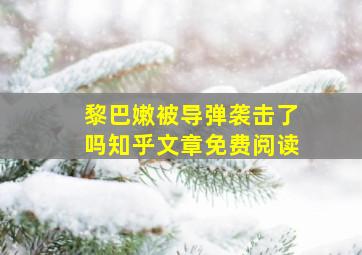 黎巴嫩被导弹袭击了吗知乎文章免费阅读